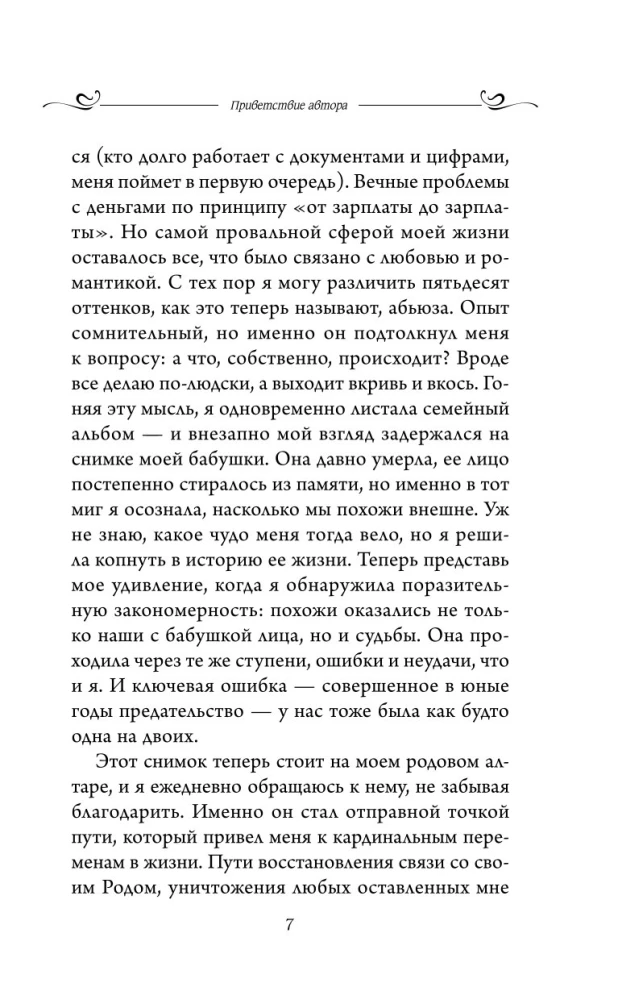 Приветствие автора

ся (кто долго работает с документами и цифрами, меня поймет в первую очередь). Вечные проблемы с деньгами по принципу «от зарплаты до зарплаты». Но самой провальной сферой моей жизни оставалось все, что было связано с любовью и романтикой. С тех пор я могу различить пятьдесят оттенков, как это теперь называют, абьюза. Опыт сомнительный, но именно он подтолкнул меня к вопросу: а что, собственно, происходит? Вроде все делаю по-людски, а выходит вкривь и вкось. Гоняя эту мысль, я одновременно листала семейный альбом — и внезапно мой взгляд задержался на снимке моей бабушки. Она давно умерла, ее лицо постепенно стиралось из памяти, но именно в тот миг я осознала, насколько мы похожи внешне. Уж не знаю, какое чудо меня тогда вело, но я решила копнуть в историю ее жизни. Теперь представь мое удивление, когда я обнаружила поразительную закономерность: похожи оказались не только наши с бабушкой лица, но и судьбы. Она проходила через те же ступени, ошибки и неудачи, что и я. И ключевая ошибка — совершенное в юные годы предательство — у нас тоже была как будто одна на двоих.

Этот снимок теперь стоит на моем родовом алтаре, и я ежедневно обращаюсь к нему, не забывая благодарить. Именно он стал отправной точкой пути, который привел меня к кардинальным переменам в жизни. Пути восстановления связи со своим Родом, уничтожения любых оставленных мне

7